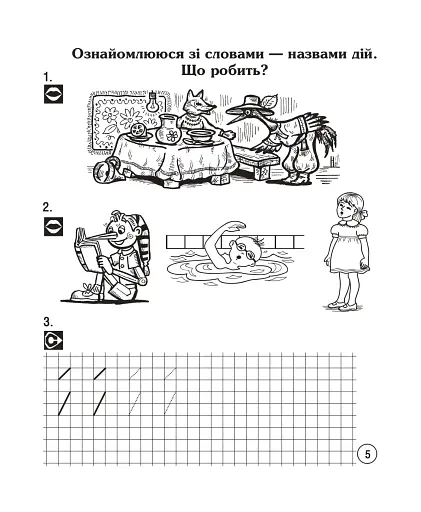 Ознайомлююся зі словами — назвами дій.
Що робить?

1.

2.

3.

5